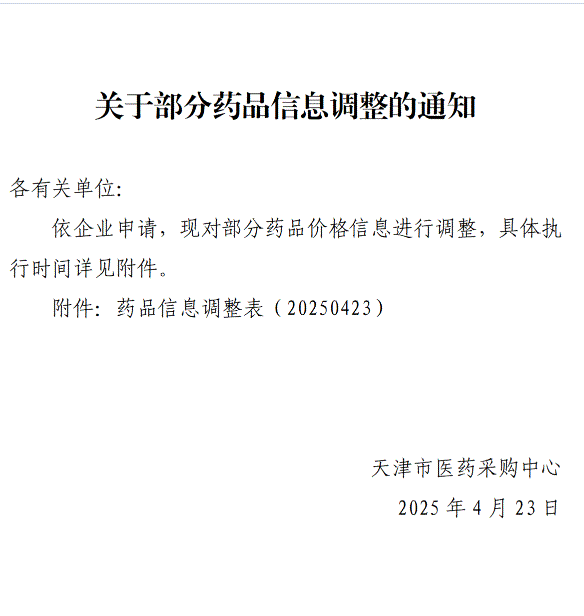 关于部分药品信息调整的通知

各有关单位:

依企业申请，现对部分药品价格信息进行调整，具体执行时间详见附件。

附件：药品信息调整表（20250423）

天津市医药采购中心

2025年4月23日